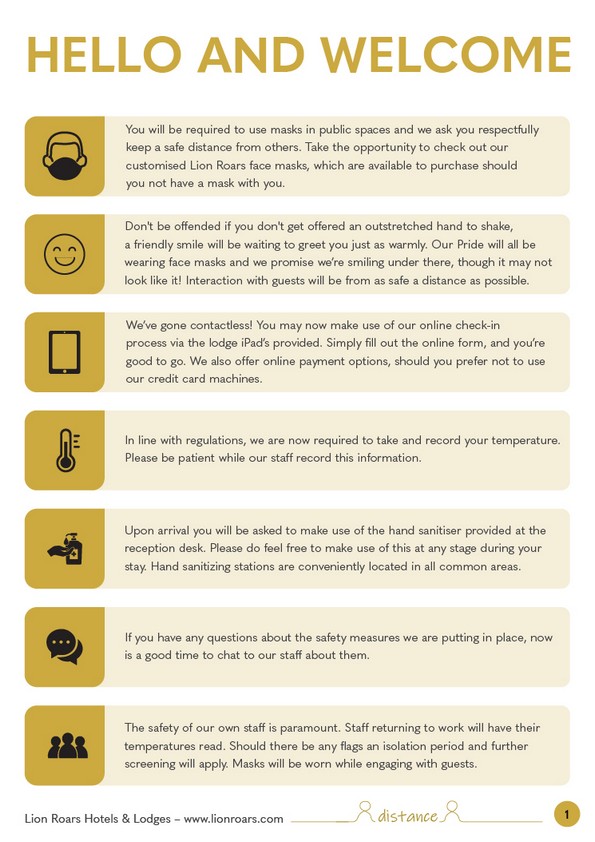 HELLO AND WELCOME

You will be required to use masks in public spaces and we ask you respectfully keep a safe distance from others. Take the opportunity to check out our customised Lion Roars face masks, which are available to purchase should you not have a mask with you.

Don't be offended if you don't get offered an outstretched hand to shake, a friendly smile will be waiting to greet you just as warmly. Our Pride will all be wearing face masks and we promise we're smiling under there, though it may not look like it! Interaction with guests will be from as safe a distance as possible.

We've gone contactless! You may now make use of our online check-in process via the lodge iPad's provided. Simply fill out the online form, and you're good to go. We also offer online payment options, should you prefer not to use our credit card machines.

In line with regulations, we are now required to take and record your temperature. Please be patient while our staff record this information.

Upon arrival you will be asked to make use of the hand sanitiser provided at the reception desk. Please do feel free to make use of this at any stage during your stay. Hand sanitizing stations are conveniently located in all common areas.

If you have any questions about the safety measures we are putting in place, now is a good time to chat to our staff about them.

The safety of our own staff is paramount. Staff returning to work will have their temperatures read. Should there be any flags an isolation period and further screening will apply. Masks will be worn while engaging with guests.

Lion Roars Hotels & Lodges – www.lionroars.com distance 1